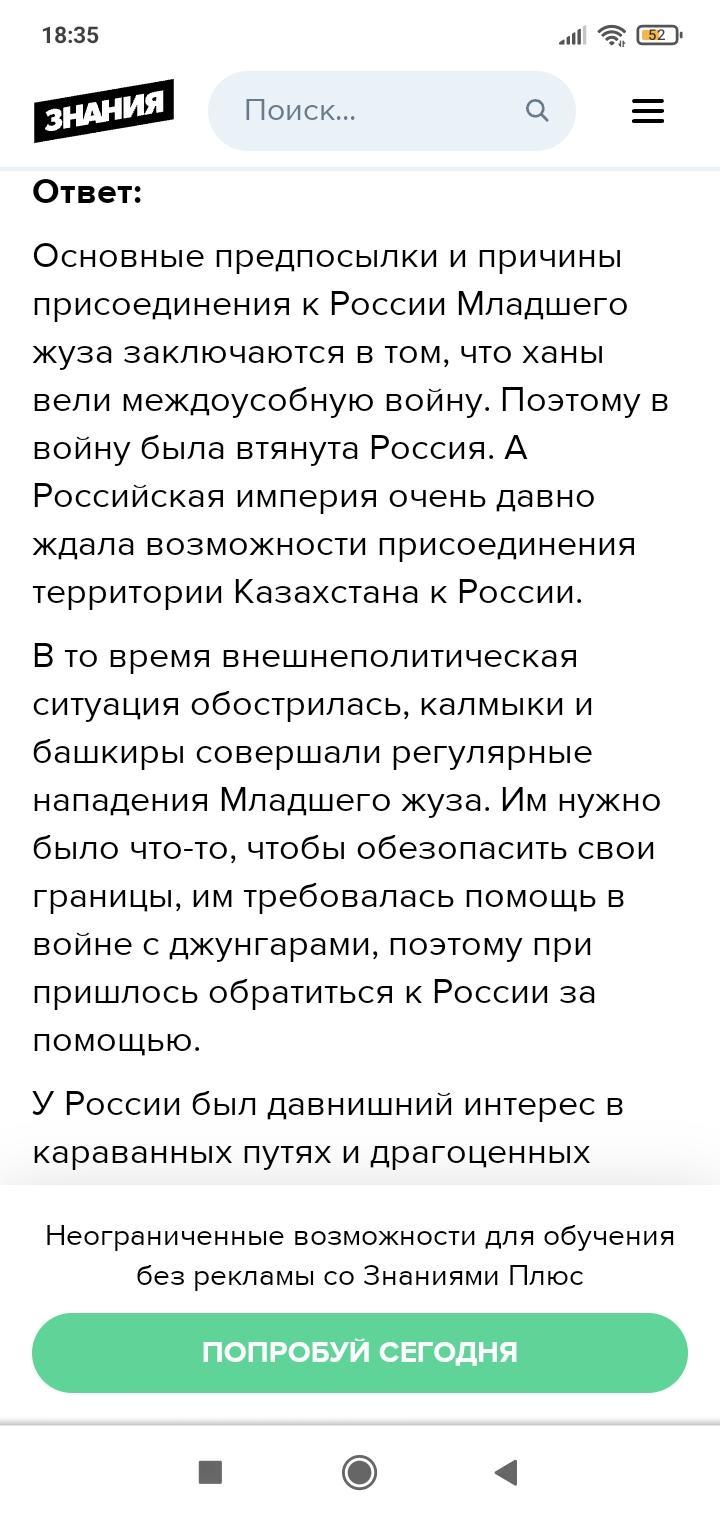 18:35

52

ЗНАНИЯ

Поиск...

Ответ:

Основные предпосылки и причины присоединения к России Младшего жуза заключаются в том, что ханы вели междоусобную войну. Поэтому в войну была втянута Россия. А Российская империя очень давно ждала возможности присоединения территории Казахстана к России.

В то время внешнеполитическая ситуация обострилась, калмыки и башкиры совершали регулярные нападения Младшего жуза. Им нужно было что-то, чтобы обезопасить свои границы, им требовалась помощь в войне с джунгарами, поэтому при пришлось обратиться к России за помощью.

У России был давнишний интерес в караванных путях и драгоценных

Неограниченные возможности для обучения без рекламы со Знаниями Плюс

ПОПРОБУЙ СЕГОДНЯ